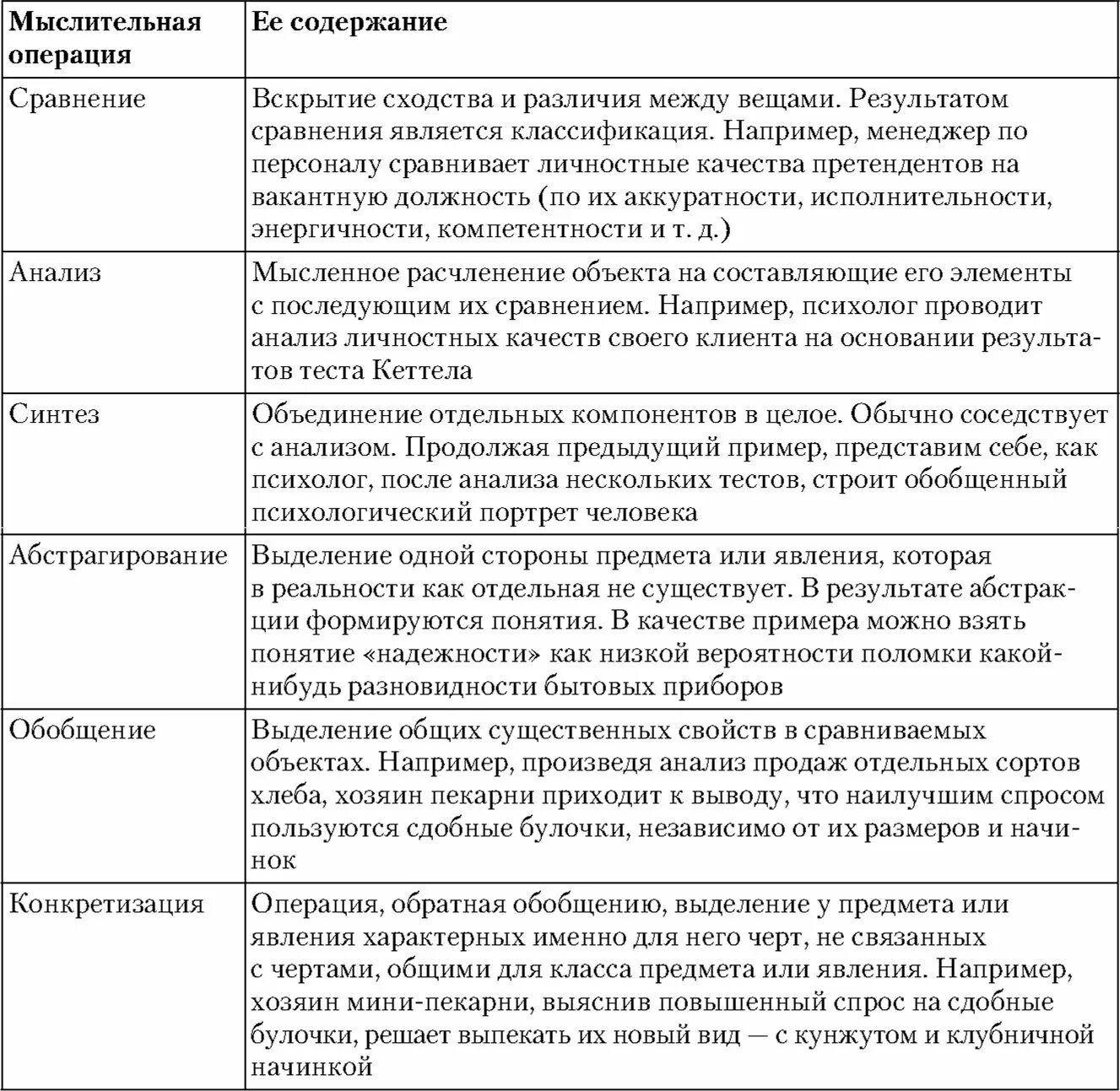 | Мыслительная операция | Ее содержание |
|---|---|
| Сравнение | Вскрытие сходства и различия между вещами. Результатом сравнения является классификация. Например, менеджер по персоналу сравнивает личностные качества претендентов на вакантную должность (по их аккуратности, исполнительности, энергичности, компетентности и т. д.) |
| Анализ | Мысленное расчленение объекта на составляющие его элементы с последующим их сравнением. Например, психолог проводит анализ личностных качеств своего клиента на основании результатов теста Кеттела |
| Синтез | Объединение отдельных компонентов в целое. Обычно соседствует с анализом. Продолжая предыдущий пример, представим себе, как психолог, после анализа нескольких тестов, строит обобщенный психологический портрет человека |
| Абстрагирование | Выделение одной стороны предмета или явления, которая в реальности как отдельная не существует. В результате абстракции формируются понятия. В качестве примера можно взять понятие «надежности» как низкой вероятности поломки какой-нибудь разновидности бытовых приборов |
| Обобщение | Выделение общих существенных свойств в сравниваемых объектах. Например, произведя анализ продаж отдельных сортов хлеба, хозяин пекарни приходит к выводу, что наилучшим спросом пользуются сдобные булочки, независимо от их размеров и начинок |
| Конкретизация | Операция, обратная обобщению, выделение у предмета или явления характерных именно для него черт, не связанных с чертами, общими для класса предмета или явления. Например, хозяин мини-пекарни, выяснив повышенный спрос на сдобные булочки, решает выпекать их новый вид — с кунжутом и клубничной начинкой |